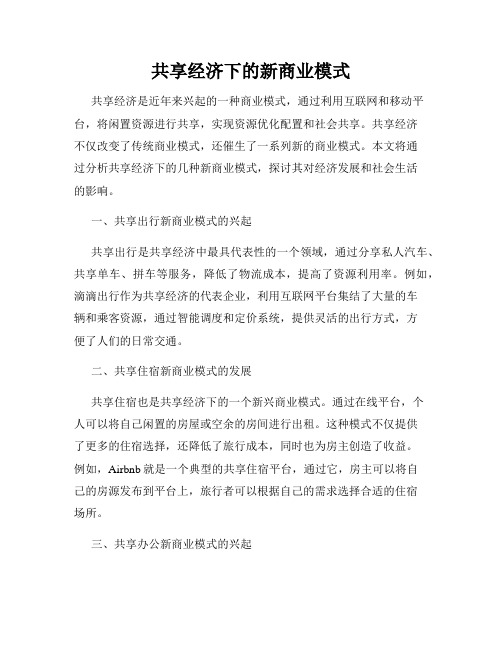 共享经济下的新商业模式

共享经济是近年来兴起的一种商业模式，通过利用互联网和移动平台，将闲置资源进行共享，实现资源优化配置和社会共享。共享经济不仅改变了传统商业模式，还催生了一系列新的商业模式。本文将通过分析共享经济下的几种新商业模式，探讨其对经济发展和社会生活的影响。

一、共享出行新商业模式的兴起

共享出行是共享经济中最具代表性的一个领域，通过分享私人汽车、共享单车、拼车等服务，降低了物流成本，提高了资源利用率。例如，滴滴出行作为共享经济的代表企业，利用互联网平台集结了大量的车辆和乘客资源，通过智能调度和定价系统，提供灵活的出行方式，方便了人们的日常交通。

二、共享住宿新商业模式的发展

共享住宿也是共享经济下的一个新兴商业模式。通过在线平台，个人可以将自己闲置的房屋或空余的房间进行出租。这种模式不仅提供了更多的住宿选择，还降低了旅行成本，同时也为房主创造了收益。例如，Airbnb 就是一个典型的共享住宿平台，通过它，房主可以将自己的房源发布到平台上，旅行者可以根据自己的需求选择合适的住宿场所。

三、共享办公新商业模式的兴起